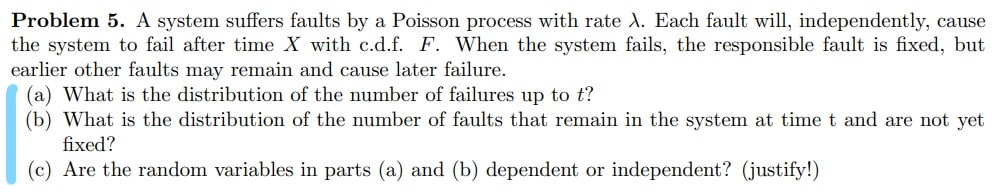 **Problem 5.** A system suffers faults by a Poisson process with rate $\lambda$. Each fault will, independently, cause the system to fail after time $X$ with c.d.f. $F$. When the system fails, the responsible fault is fixed, but earlier other faults may remain and cause later failure.

(a) What is the distribution of the number of failures up to $t$?

(b) What is the distribution of the number of faults that remain in the system at time t and are not yet fixed?

(c) Are the random variables in parts (a) and (b) dependent or independent? (justify!)